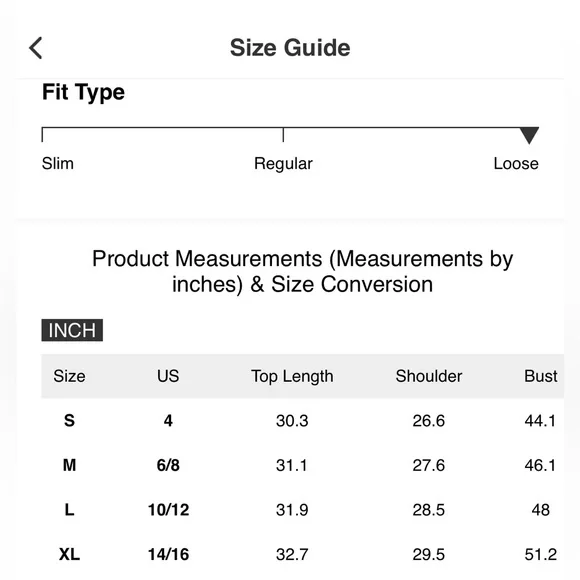 Size Guide

Fit Type

Slim Regular Loose

Product Measurements (Measurements by inches) & Size Conversion

INCH

| Size | US | Top Length | Shoulder | Bust |
|---|---|---|---|---|
| S | 4 | 30.3 | 26.6 | 44.1 |
| M | 6/8 | 31.1 | 27.6 | 46.1 |
| L | 10/12 | 31.9 | 28.5 | 48 |
| XL | 14/16 | 32.7 | 29.5 | 51.2 |